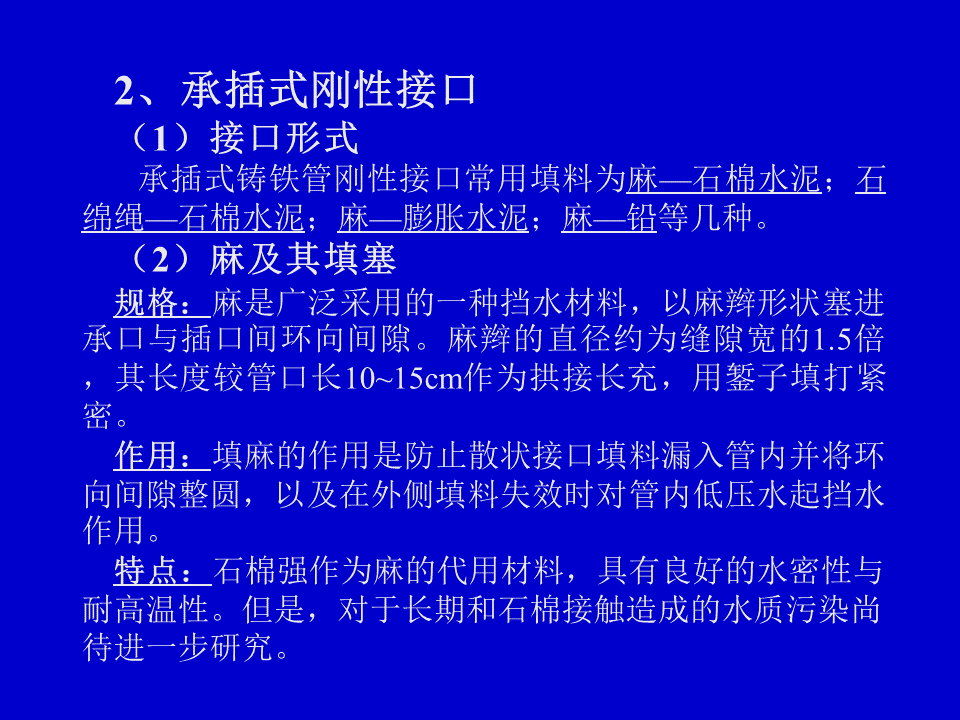 2、承插式刚性接口

（1）接口形式

承插式铸铁管刚性接口常用填料为麻—石棉水泥；石绵绳—石棉水泥；麻—膨胀水泥；麻—铅等几种。

（2）麻及其填塞

规格：麻是广泛采用的一种挡水材料，以麻辫形状塞进承口与插口间环向间隙。麻辫的直径约为缝隙宽的1.5倍，其长度较管口长10~15cm作为拱接长充，用錾子填打紧密。

作用：填麻的作用是防止散状接口填料漏入管内并将环向间隙整圆，以及在外侧填料失效时对管内低压水起挡水作用。

特点：石棉强作为麻的代用材料，具有良好的水密性与耐高温性。但是，对于长期和石棉接触造成的水质污染尚待进一步研究。